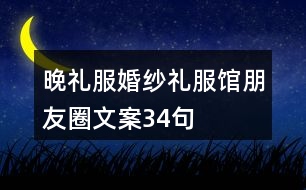 晚礼服婚纱礼服馆朋友圈文案34句